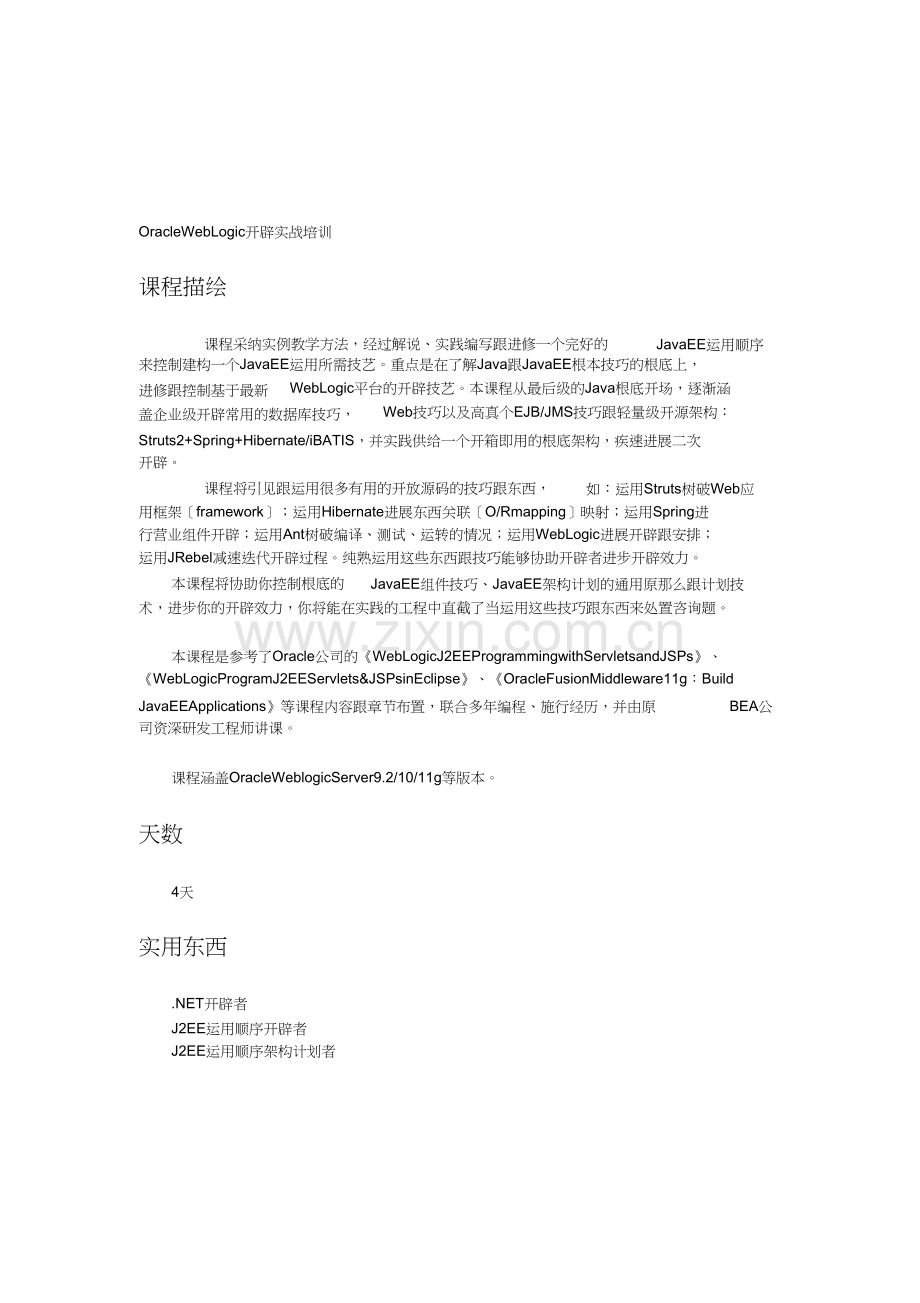 OracleWebLogic开辟实战培训

课程描绘

课程采纳实例教学方法，经过解说、实践编写跟进修一个完好的 JavaEE运用顺序来控制建构一个JavaEE运用所需技艺。重点是在了解Java跟JavaEE根本技巧的根底上，进修跟控制基于最新 WebLogic平台的开辟技艺。本课程从最后级的Java根底开场，逐渐涵盖企业级开辟常用的数据库技巧， Web技巧以及高真个EJB/JMS技巧跟轻量级开源架构：Struts2+Spring+Hibernate/iBATIS，并实践供给一个开箱即用的根底架构，疾速进展二次开辟。

课程将引见跟运用很多有用的开放源码的技巧跟东西， 如：运用Struts树破Web应用框架〔framework〕；运用Hibernate进展东西关联〔O/Rmapping〕映射；运用Spring进行营业组件开辟；运用Ant树破编译、测试、运转的情况；运用WebLogic进展开辟跟安排；运用JRebel减速迭代开辟过程。纯熟运用这些东西跟技巧能够协助开辟者进步开辟效力。

本课程将协助你控制根底的 JavaEE组件技巧、JavaEE架构计划的通用原那么跟计划技术，进步你的开辟效力，你将能在实践的工程中直截了当运用这些技巧跟东西来处置咨询题。

www.zixin.com.cn

本课程是参考了Oracle公司的《WebLogicJ2EEProgrammingwithServletsandJSPs》、《WebLogicProgramJ2EEServlets&JSPsinEclipse》、《OracleFusionMiddleware11g：Build JavaEEApplications》等课程内容跟章节布置，联合多年编程、施行经历，并由原 BEA公司资深研发工程师讲课。

课程涵盖OracleWeblogicServer9.2/10/11g等版本。

天数

4天

实用东西

.NET开辟者
J2EE运用顺序开辟者
J2EE运用顺序架构计划者